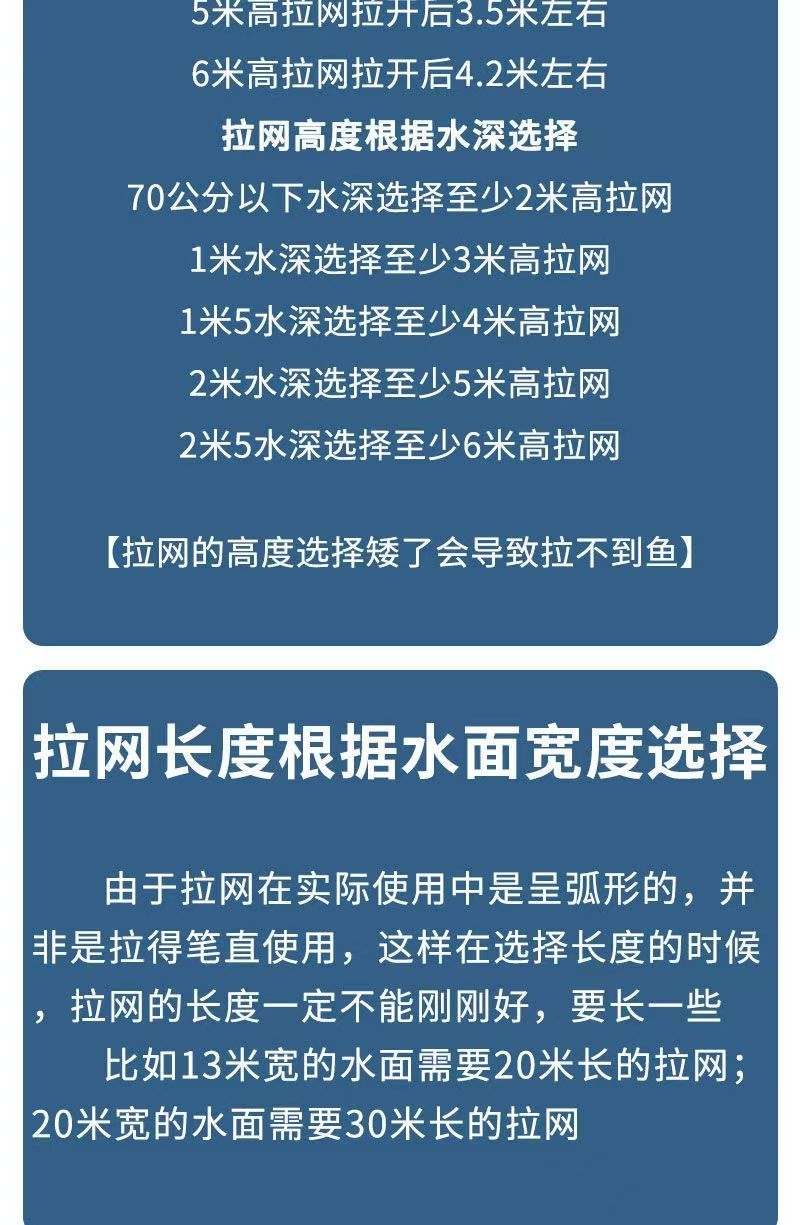 5米高拉网拉开后3.5米左右

6米高拉网拉开后4.2米左右

拉网高度根据水深选择

70公分以下水深选择至少2米高拉网

1米水深选择至少3米高拉网

1米5水深选择至少4米高拉网

2米水深选择至少5米高拉网

2米5水深选择至少6米高拉网

【拉网的高度选择矮了会导致拉不到鱼】

拉网长度根据水面宽度选择

由于拉网在实际使用中是呈弧形的，并非是拉得笔直使用，这样在选择长度的时候，拉网的长度一定不能刚刚好，要长一些

比如13米宽的水面需要20米长的拉网；20米宽的水面需要30米长的拉网